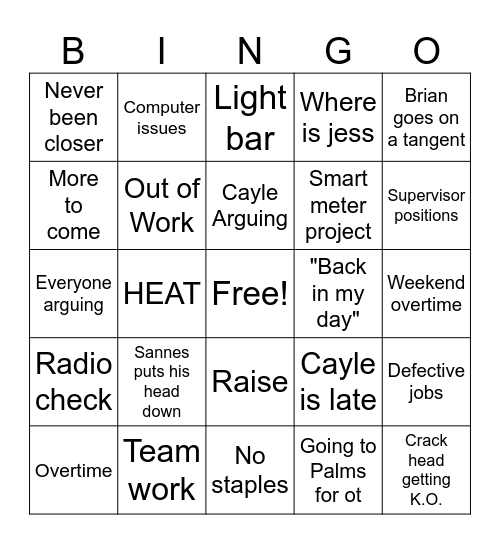 | B | I | N | G | O |
|---|---|---|---|---|
| Never been closer | Computer issues | Light bar | Where is jess | Brian goes on a tangent |
| More to come | Out of Work | Cayle Arguing | Smart meter project | Supervisor positions |
| Everyone arguing | HEAT | Free! | "Back in my day" | Weekend overtime |
| Radio check | Sannes puts his head down | Raise | Cayle is late | Defective jobs |
| Overtime | Team work | No staples | Going to Palms for ot | Crack head getting K.O. |